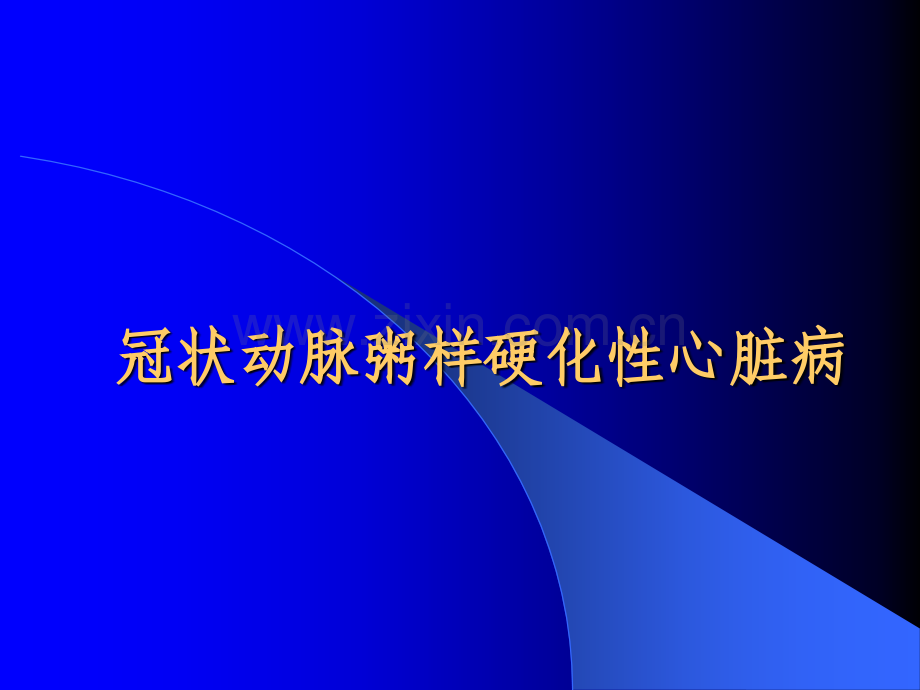 www.zixin.com.cn

冠状动脉粥样硬化性心脏病